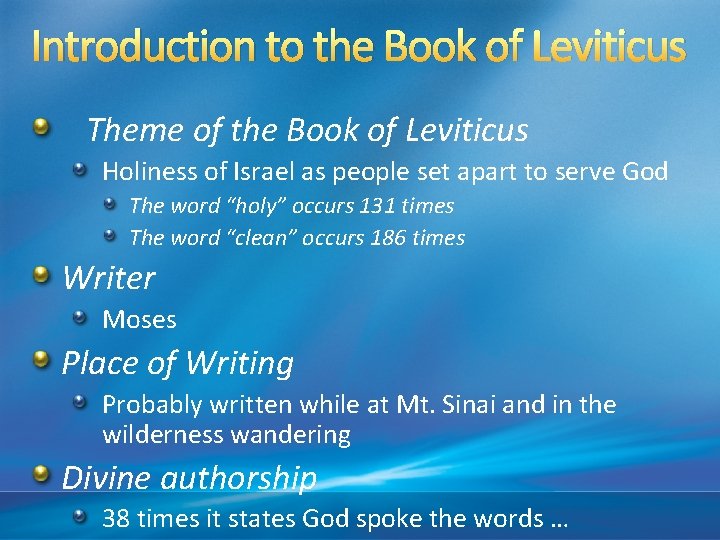 Introduction to the Book of Leviticus

• Theme of the Book of Leviticus
• Holiness of Israel as people set apart to serve God
• The word "holy" occurs 131 times
• The word "clean" occurs 186 times
• Writer
• Moses
• Place of Writing
• Probably written while at Mt. Sinai and in the wilderness wandering
• Divine authorship
• 38 times it states God spoke the words …